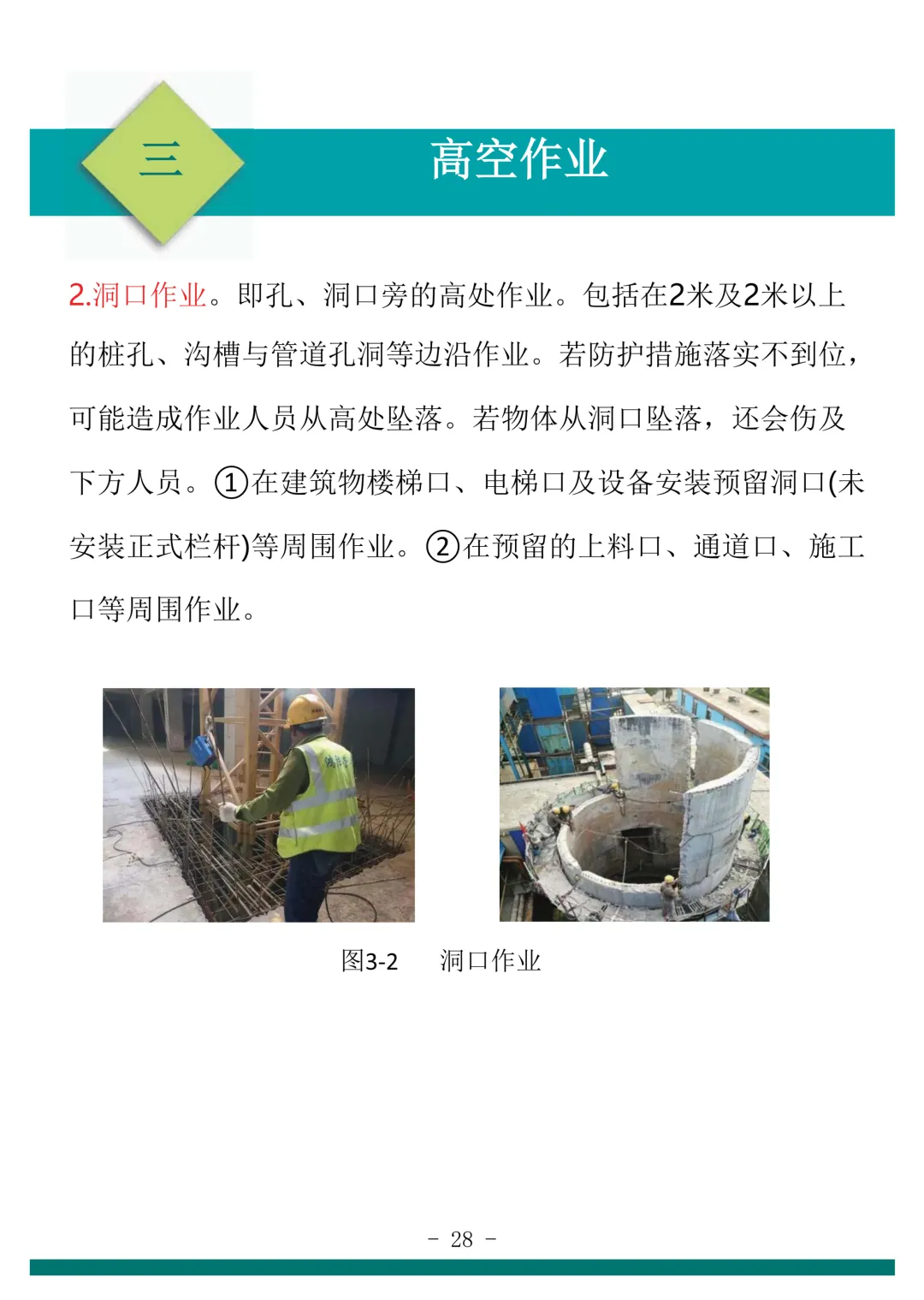 三

高空作业

2.洞口作业。即孔、洞口旁的高处作业。包括在2米及2米以上的桩孔、沟槽与管道孔洞等边沿作业。若防护措施落实不到位，可能造成作业人员从高处坠落。若物体从洞口坠落，还会伤及下方人员。①在建筑物楼梯口、电梯口及设备安装预留洞口(未安装正式栏杆)等周围作业。②在预留的上料口、通道口、施工口等周围作业。

图3-2　洞口作业

- 28 -